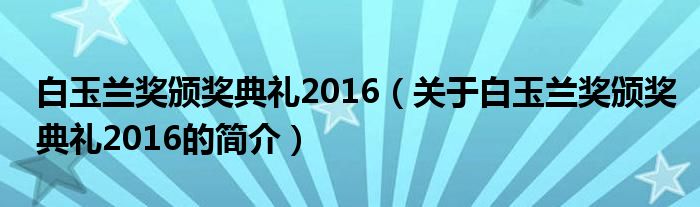 白玉兰奖颁奖典礼2016（关于白玉兰奖颁奖典礼2016的简介）